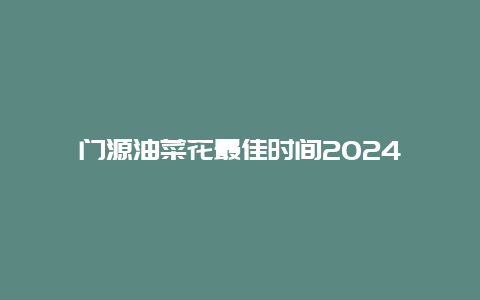 门源油菜花最佳时间2024